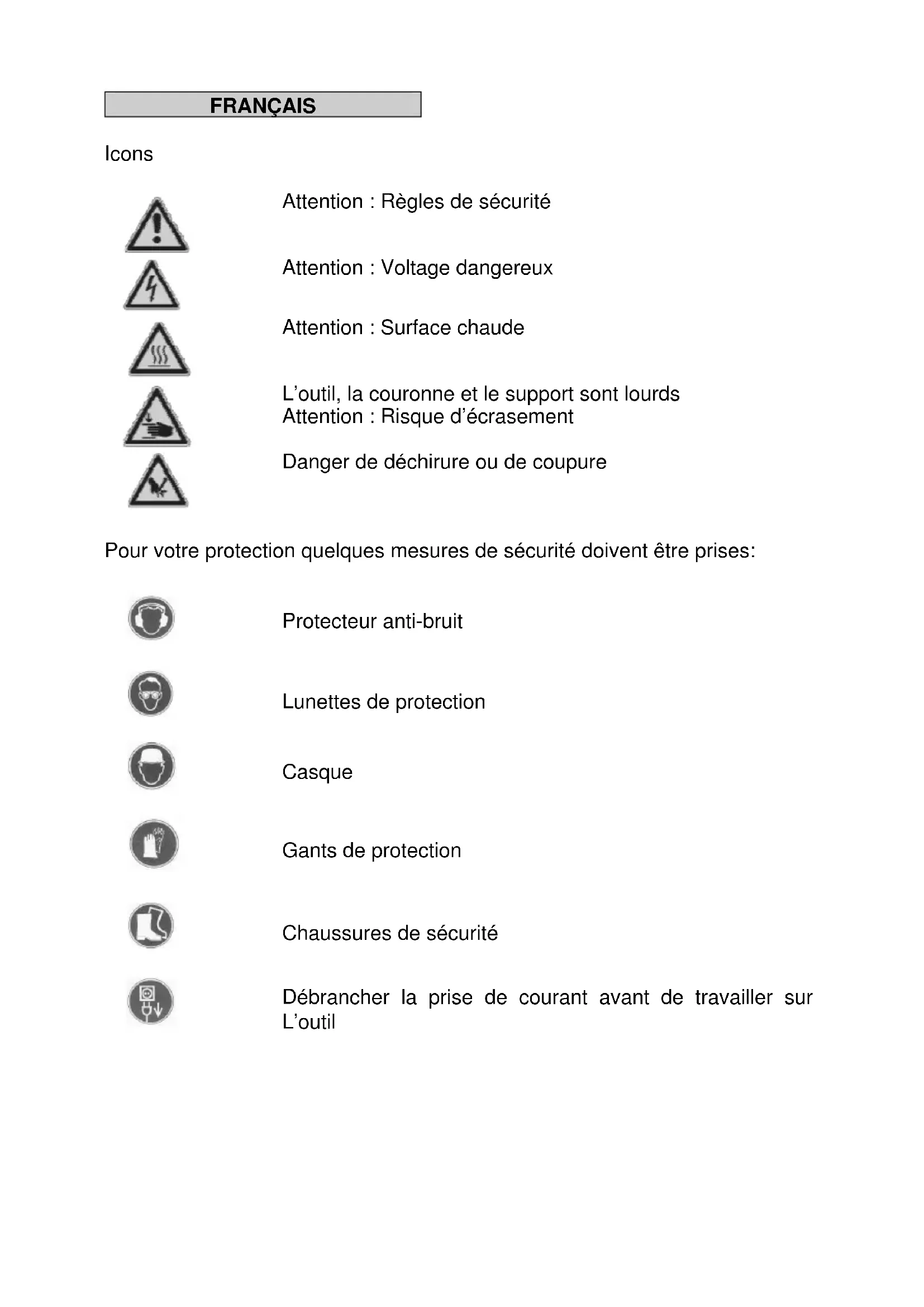 FRANÇAIS

Icons

Attention : Règles de sécurité

Attention : Voltage dangereux

Attention : Surface chaude

L'outil, la couronne et le support sont lourds
Attention : Risque d'écrasement

Danger de déchirure ou de coupure

Pour votre protection quelques mesures de sécurité doivent être prises:

Protecteur anti-bruit

Lunettes de protection

Casque

Gants de protection

Chaussures de sécurité

Débrancher la prise de courant avant de travailler sur L'outil